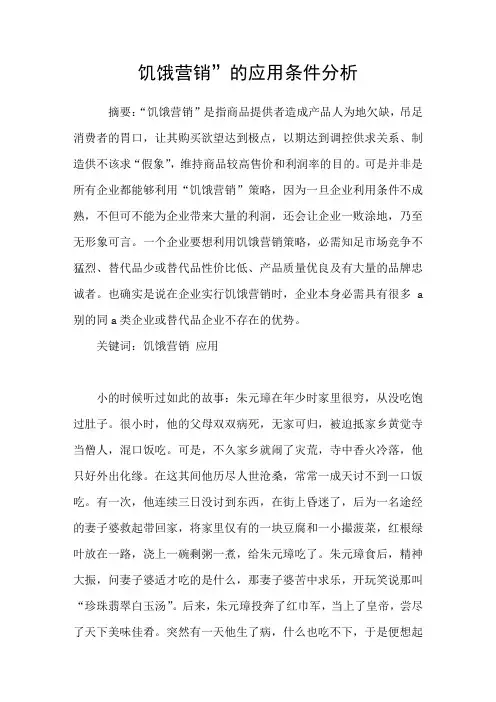 饥饿营销”的应用条件分析

摘要：“饥饿营销”是指商品提供者造成产品人为地欠缺，吊足消费者的胃口，让其购买欲望达到极点，以期达到调控供求关系、制造供不该求“假象”，维持商品较高售价和利润率的目的。可是并非是所有企业都能够利用“饥饿营销”策略，因为一旦企业利用条件不成熟，不但可不能为企业带来大量的利润，还会让企业一败涂地，乃至无形象可言。一个企业要想利用饥饿营销策略，必需知足市场竞争不猛烈、替代品少或替代品性价比低、产品质量优良及有大量的品牌忠诚者。也确实是说在企业实行饥饿营销时，企业本身必需具有很多 a 别的同 a 类企业或替代品企业不存在的优势。

关键词：饥饿营销 应用

小的时候听过如此的故事：朱元璋在年少时家里很穷，从没吃饱过肚子。很小时，他的父母双双病死，无家可归，被迫抵家乡黄觉寺当僧人，混口饭吃。可是，不久家乡就闹了灾荒，寺中香火冷落，他只好外出化缘。在这其间他历尽人世沧桑，常常一成天讨不到一口饭吃。有一次，他连续三日没讨到东西，在街上昏迷了，后为一名途经的妻子婆救起带回家，将家里仅有的一块豆腐和一小撮菠菜，红根绿叶放在一路，浇上一碗剩粥一煮，给朱元璋吃了。朱元璋食后，精神大振，问妻子婆适才吃的是什么，那妻子婆苦中求乐，开玩笑说那叫“珍珠翡翠白玉汤”。后来，朱元璋投奔了红巾军，当上了皇帝，尝尽了天下美味佳肴。突然有一天他生了病，什么也吃不下，于是便想起